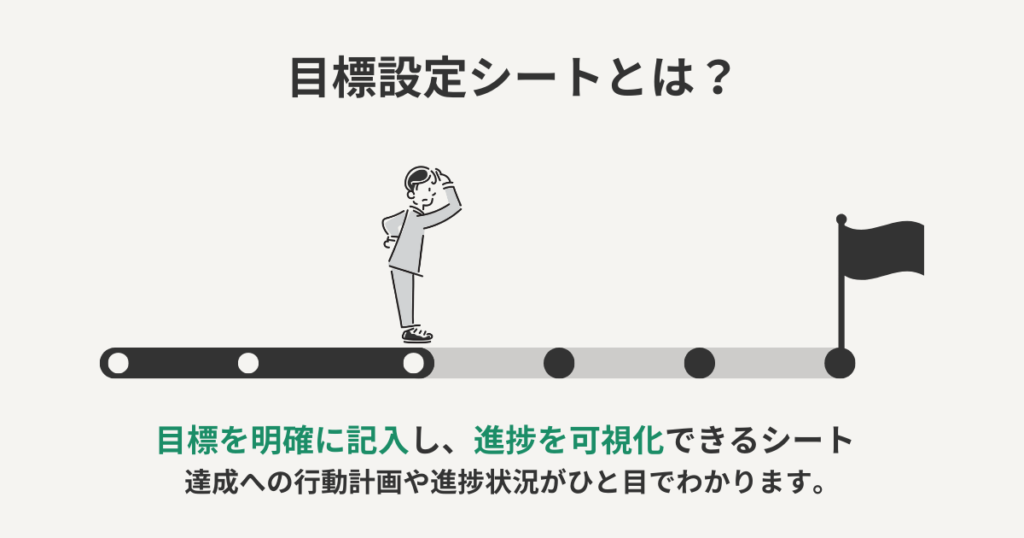 目標設定シートとは？

目標を明確に記入し、進捗を可視化できるシート
達成への行動計画や進捗状況がひと目でわかります。